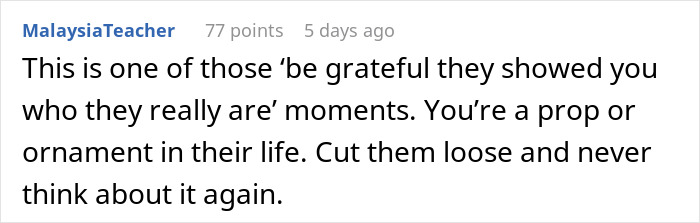 MalaysiaTeacher 77 points 5 days ago

This is one of those ‘be grateful they showed you who they really are’ moments. You’re a prop or ornament in their life. Cut them loose and never think about it again.